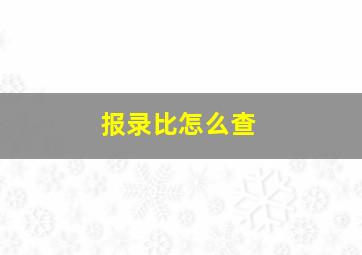 报录比怎么查